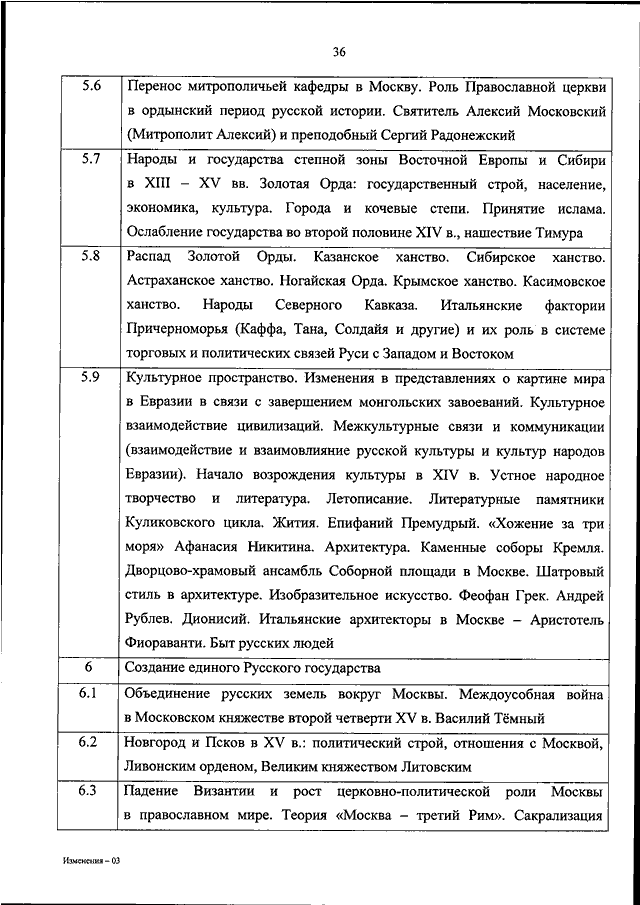 36

| | |
|---|---|
| 5.6 | Перенос митрополичьей кафедры в Москву. Роль Православной церкви в ордынский период русской истории. Святитель Алексий Московский (Митрополит Алексий) и преподобный Сергий Радонежский |
| 5.7 | Народы и государства степной зоны Восточной Европы и Сибири в XIII – XV вв. Золотая Орда: государственный строй, население, экономика, культура. Города и кочевые степи. Принятие ислама. Ослабление государства во второй половине XIV в., нашествие Тимура |
| 5.8 | Распад Золотой Орды. Казанское ханство. Сибирское ханство. Астраханское ханство. Ногайская Орда. Крымское ханство. Касимовское ханство. Народы Северного Кавказа. Итальянские фактории Причерноморья (Каффа, Тана, Солдайя и другие) и их роль в системе торговых и политических связей Руси с Западом и Востоком |
| 5.9 | Культурное пространство. Изменения в представлениях о картине мира в Евразии в связи с завершением монгольских завоеваний. Культурное взаимодействие цивилизаций. Межкультурные связи и коммуникации (взаимодействие и взаимовлияние русской культуры и культур народов Евразии). Начало возрождения культуры в XIV в. Устное народное творчество и литература. Летописание. Литературные памятники Куликовского цикла. Жития. Епифаний Премудрый. «Хожение за три моря» Афанасия Никитина. Архитектура. Каменные соборы Кремля. Дворцово-храмовый ансамбль Соборной площади в Москве. Шатровый стиль в архитектуре. Изобразительное искусство. Феофан Грек. Андрей Рублев. Дионисий. Итальянские архитекторы в Москве – Аристотель Фиораванти. Быт русских людей |
| 6 | Создание единого Русского государства |
| 6.1 | Объединение русских земель вокруг Москвы. Междоусобная война в Московском княжестве второй четверти XV в. Василий Тёмный |
| 6.2 | Новгород и Псков в XV в.: политический строй, отношения с Москвой, Ливонским орденом, Великим княжеством Литовским |
| 6.3 | Падение Византии и рост церковно-политической роли Москвы в православном мире. Теория «Москва – третий Рим». Сакрализация |

Изменения – 03